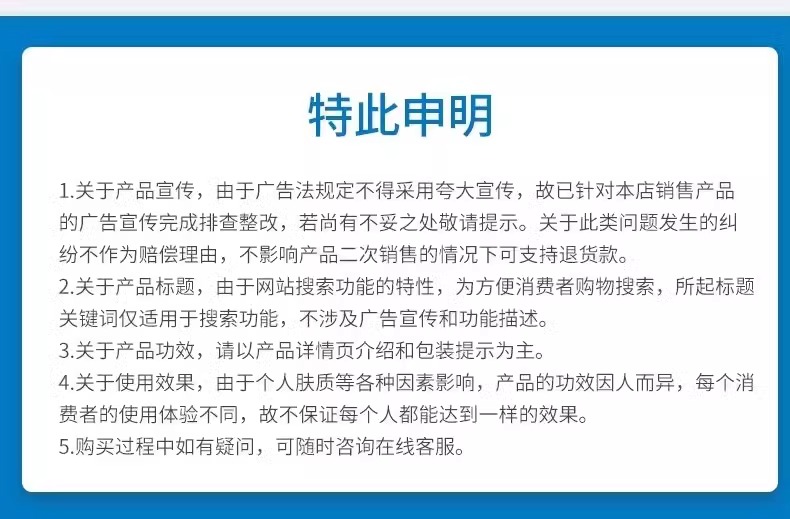 特此申明

1.关于产品宣传，由于广告法规定不得采用夸大宣传，故已针对本店销售产品的广告宣传完成排查整改，若尚有不妥之处敬请提示。关于此类问题发生的纠纷不作为赔偿理由，不影响产品二次销售的情况下可支持退货款。

2.关于产品标题，由于网站搜索功能的特性，为方便消费者购物搜索，所起标题关键词仅适用于搜索功能，不涉及广告宣传和功能描述。

3.关于产品功效，请以产品详情页介绍和包装提示为主。

4.关于使用效果，由于个人肤质等各种因素影响，产品的功效因人而异，每个消费者的使用体验不同，故不保证每个人都能达到一样的效果。

5.购买过程中如有疑问，可随时咨询在线客服。